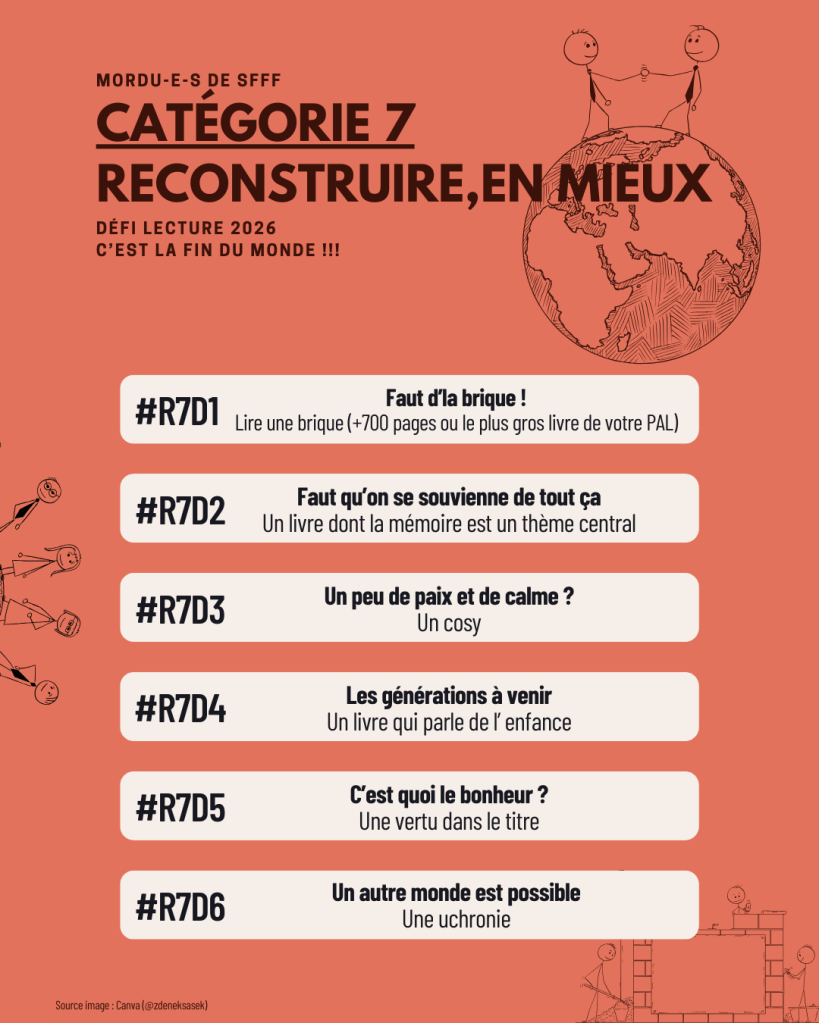 MORDU-E-S DE SFFF

CATÉGORIE 7
RECONSTRUIRE,EN MIEUX

DÉFI LECTURE 2026
C'EST LA FIN DU MONDE !!!

#R7D1
Faut d'la brique !
Lire une brique (+700 pages ou le plus gros livre de votre PAL)

#R7D2
Faut qu'on se souvienne de tout ça
Un livre dont la mémoire est un thème central

#R7D3
Un peu de paix et de calme ?
Un cosy

#R7D4
Les générations à venir
Un livre qui parle de l' enfance

#R7D5
C'est quoi le bonheur ?
Une vertu dans le titre

#R7D6
Un autre monde est possible
Une uchronie

Source image : Canva (@zdeneksasek)